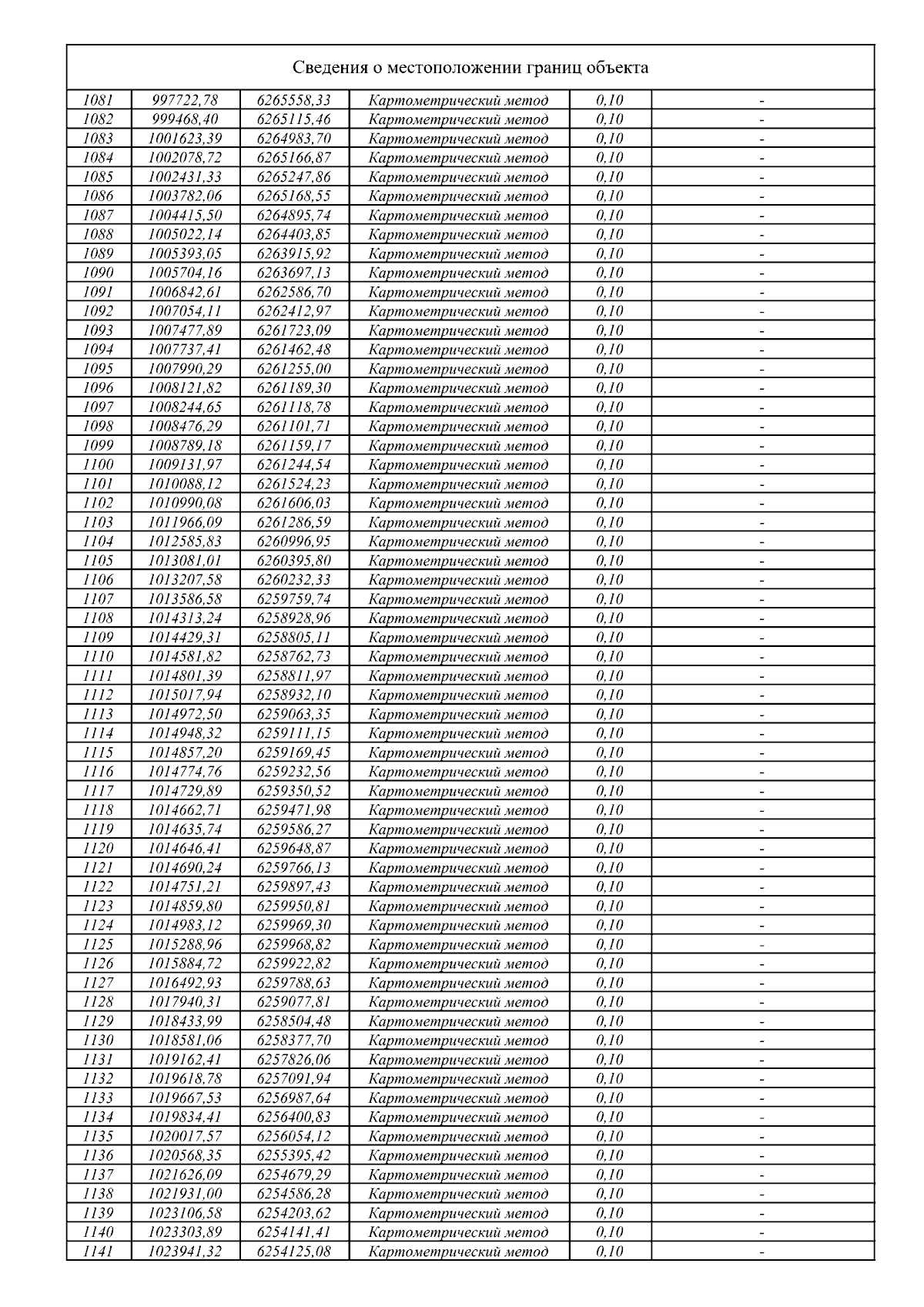 Сведения о местоположении границ объекта

| | | | | | |
|---|---|---|---|---|---|
| 1081 | 997722,78 | 6265558,33 | Картометрический метод | 0,10 | - |
| 1082 | 999468,40 | 6265115,46 | Картометрический метод | 0,10 | - |
| 1083 | 1001623,39 | 6264983,70 | Картометрический метод | 0,10 | - |
| 1084 | 1002078,72 | 6265166,87 | Картометрический метод | 0,10 | - |
| 1085 | 1002431,33 | 6265247,86 | Картометрический метод | 0,10 | - |
| 1086 | 1003782,06 | 6265168,55 | Картометрический метод | 0,10 | - |
| 1087 | 1004415,50 | 6264895,74 | Картометрический метод | 0,10 | - |
| 1088 | 1005022,14 | 6264403,85 | Картометрический метод | 0,10 | - |
| 1089 | 1005393,05 | 6263915,92 | Картометрический метод | 0,10 | - |
| 1090 | 1005704,16 | 6263697,13 | Картометрический метод | 0,10 | - |
| 1091 | 1006842,61 | 6262586,70 | Картометрический метод | 0,10 | - |
| 1092 | 1007054,11 | 6262412,97 | Картометрический метод | 0,10 | - |
| 1093 | 1007477,89 | 6261723,09 | Картометрический метод | 0,10 | - |
| 1094 | 1007737,41 | 6261462,48 | Картометрический метод | 0,10 | - |
| 1095 | 1007990,29 | 6261255,00 | Картометрический метод | 0,10 | - |
| 1096 | 1008121,82 | 6261189,30 | Картометрический метод | 0,10 | - |
| 1097 | 1008244,65 | 6261118,78 | Картометрический метод | 0,10 | - |
| 1098 | 1008476,29 | 6261101,71 | Картометрический метод | 0,10 | - |
| 1099 | 1008789,18 | 6261159,17 | Картометрический метод | 0,10 | - |
| 1100 | 1009131,97 | 6261244,54 | Картометрический метод | 0,10 | - |
| 1101 | 1010088,12 | 6261524,23 | Картометрический метод | 0,10 | - |
| 1102 | 1010990,08 | 6261606,03 | Картометрический метод | 0,10 | - |
| 1103 | 1011966,09 | 6261286,59 | Картометрический метод | 0,10 | - |
| 1104 | 1012585,83 | 6260996,95 | Картометрический метод | 0,10 | - |
| 1105 | 1013081,01 | 6260395,80 | Картометрический метод | 0,10 | - |
| 1106 | 1013207,58 | 6260232,33 | Картометрический метод | 0,10 | - |
| 1107 | 1013586,58 | 6259759,74 | Картометрический метод | 0,10 | - |
| 1108 | 1014313,24 | 6258928,96 | Картометрический метод | 0,10 | - |
| 1109 | 1014429,31 | 6258805,11 | Картометрический метод | 0,10 | - |
| 1110 | 1014581,82 | 6258762,73 | Картометрический метод | 0,10 | - |
| 1111 | 1014801,39 | 6258811,97 | Картометрический метод | 0,10 | - |
| 1112 | 1015017,94 | 6258932,10 | Картометрический метод | 0,10 | - |
| 1113 | 1014972,50 | 6259063,35 | Картометрический метод | 0,10 | - |
| 1114 | 1014948,32 | 6259111,15 | Картометрический метод | 0,10 | - |
| 1115 | 1014857,20 | 6259169,45 | Картометрический метод | 0,10 | - |
| 1116 | 1014774,76 | 6259232,56 | Картометрический метод | 0,10 | - |
| 1117 | 1014729,89 | 6259350,52 | Картометрический метод | 0,10 | - |
| 1118 | 1014662,71 | 6259471,98 | Картометрический метод | 0,10 | - |
| 1119 | 1014635,74 | 6259586,27 | Картометрический метод | 0,10 | - |
| 1120 | 1014646,41 | 6259648,87 | Картометрический метод | 0,10 | - |
| 1121 | 1014690,24 | 6259766,13 | Картометрический метод | 0,10 | - |
| 1122 | 1014751,21 | 6259897,43 | Картометрический метод | 0,10 | - |
| 1123 | 1014859,80 | 6259950,81 | Картометрический метод | 0,10 | - |
| 1124 | 1014983,12 | 6259969,30 | Картометрический метод | 0,10 | - |
| 1125 | 1015288,96 | 6259968,82 | Картометрический метод | 0,10 | - |
| 1126 | 1015884,72 | 6259922,82 | Картометрический метод | 0,10 | - |
| 1127 | 1016492,93 | 6259788,63 | Картометрический метод | 0,10 | - |
| 1128 | 1017940,31 | 6259077,81 | Картометрический метод | 0,10 | - |
| 1129 | 1018433,99 | 6258504,48 | Картометрический метод | 0,10 | - |
| 1130 | 1018581,06 | 6258377,70 | Картометрический метод | 0,10 | - |
| 1131 | 1019162,41 | 6257826,06 | Картометрический метод | 0,10 | - |
| 1132 | 1019618,78 | 6257091,94 | Картометрический метод | 0,10 | - |
| 1133 | 1019667,53 | 6256987,64 | Картометрический метод | 0,10 | - |
| 1134 | 1019834,41 | 6256400,83 | Картометрический метод | 0,10 | - |
| 1135 | 1020017,57 | 6256054,12 | Картометрический метод | 0,10 | - |
| 1136 | 1020568,35 | 6255395,42 | Картометрический метод | 0,10 | - |
| 1137 | 1021626,09 | 6254679,29 | Картометрический метод | 0,10 | - |
| 1138 | 1021931,00 | 6254586,28 | Картометрический метод | 0,10 | - |
| 1139 | 1023106,58 | 6254203,62 | Картометрический метод | 0,10 | - |
| 1140 | 1023303,89 | 6254141,41 | Картометрический метод | 0,10 | - |
| 1141 | 1023941,32 | 6254125,08 | Картометрический метод | 0,10 | - |